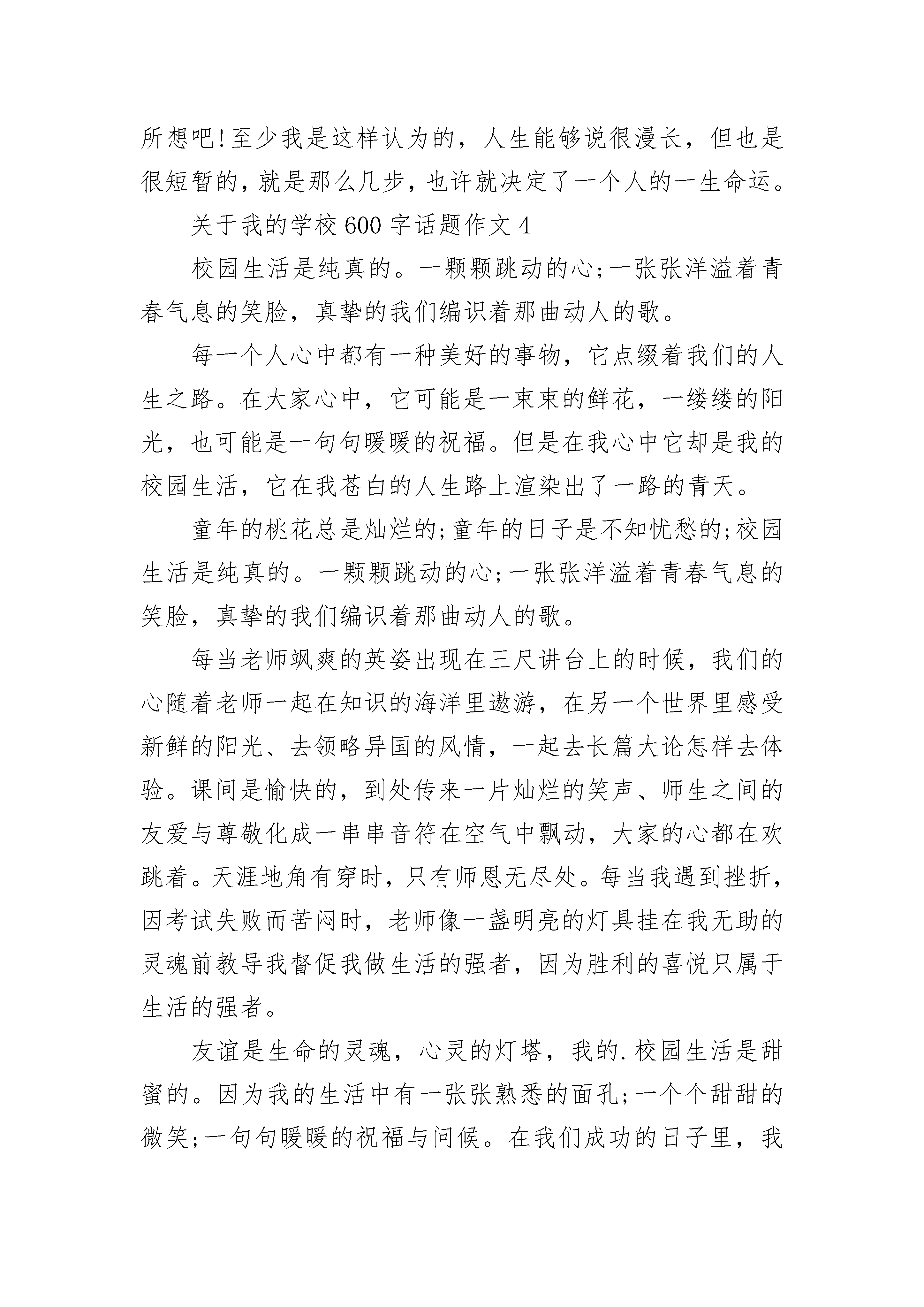 所想吧!至少我是这样认为的，人生能够说很漫长，但也是很短暂的，就是那么几步，也许就决定了一个人的一生命运。

关于我的学校 600 字话题作文 4

校园生活是纯真的。一颗颗跳动的心;一张张洋溢着青春气息的笑脸，真挚的我们编识着那曲动人的歌。

每一个人心中都有一种美好的事物，它点缀着我们的人生之路。在大家心中，它可能是一束束的鲜花，一缕缕的阳光，也可能是一句句暖暖的祝福。但是在我心中它却是我的校园生活，它在我苍白的人生路上渲染出了一路的青天。

童年的桃花总是灿烂的;童年的日子是不知忧愁的;校园生活是纯真的。一颗颗跳动的心;一张张洋溢着青春气息的笑脸，真挚的我们编识着那曲动人的歌。

每当老师飒爽的英姿出现在三尺讲台上的时候，我们的心随着老师一起在知识的海洋里遨游，在另一个世界里感受新鲜的阳光、去领略异国的风情，一起去长篇大论怎样去体验。课间是愉快的，到处传来一片灿烂的笑声、师生之间的友爱与尊敬化成一串串音符在空气中飘动，大家的心都在欢跳着。天涯地角有穷时，只有师恩无尽处。每当我遇到挫折，因考试失败而苦闷时，老师像一盏明亮的灯具挂在我无助的灵魂前教导我督促我做生活的强者，因为胜利的喜悦只属于生活的强者。

友谊是生命的灵魂，心灵的灯塔，我的.校园生活是甜蜜的。因为我的生活中有一张张熟悉的面孔;一个个甜甜的微笑;一句句暖暖的祝福与问候。在我们成功的日子里，我